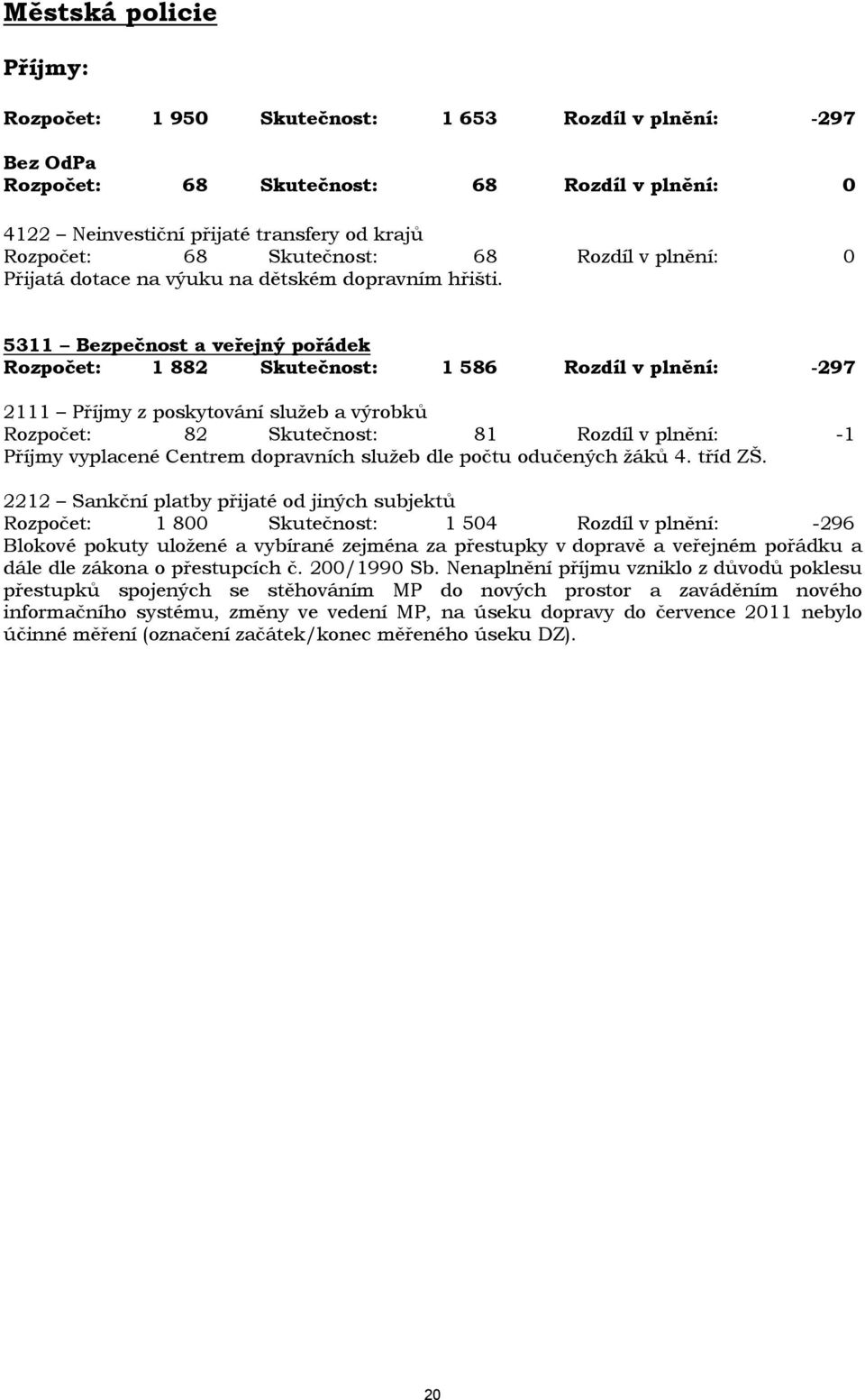 Městská policie

Příjmy:

Rozpočet: 1 950 Skutečnost: 1 653 Rozdíl v plnění: -297

Bez OdPa
Rozpočet: 68 Skutečnost: 68 Rozdíl v plnění: 0

4122 – Neinvestiční přijaté transfery od krajů
Rozpočet: 68 Skutečnost: 68 Rozdíl v plnění: 0
Přijatá dotace na výuku na dětském dopravním hřišti.

5311 – Bezpečnost a veřejný pořádek
Rozpočet: 1 882 Skutečnost: 1 586 Rozdíl v plnění: -297

2111 – Příjmy z poskytování služeb a výrobků
Rozpočet: 82 Skutečnost: 81 Rozdíl v plnění: -1
Příjmy vyplacené Centrem dopravních služeb dle počtu odučených žáků 4. tříd ZŠ.

2212 – Sankční platby přijaté od jiných subjektů
Rozpočet: 1 800 Skutečnost: 1 504 Rozdíl v plnění: -296
Blokové pokuty uložené a vybírané zejména za přestupky v dopravě a veřejném pořádku a dále dle zákona o přestupcích č. 200/1990 Sb. Nenaplnění příjmu vzniklo z důvodů poklesu přestupků spojených se stěhováním MP do nových prostor a zaváděním nového informačního systému, změny ve vedení MP, na úseku dopravy do července 2011 nebylo účinné měření (označení začátek/konec měřeného úseku DZ).

20